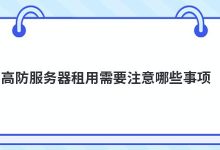 高防服务器租用需要注意哪些事项